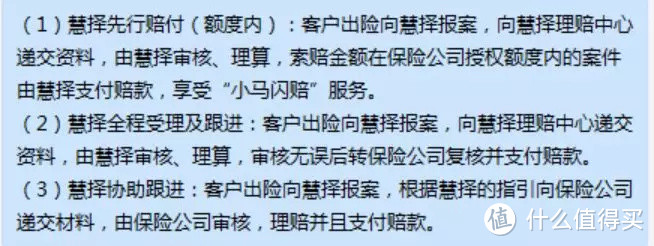 （1）慧择先行赔付（额度内）：客户出险向慧择报案，向慧择理赔中心递交资料，由慧择审核、理算，索赔金额在保险公司授权额度内的案件由慧择支付赔款，享受“小马闪赔”服务。
（2）慧择全程受理及跟进：客户出险向慧择报案，向慧择理赔中心递交资料，由慧择审核、理算，审核无误后转保险公司复核并支付赔款。
（3）慧择协助跟进：客户出险向慧择报案，根据慧择的指引向保险公司递交材料，由保险公司审核，理赔并且支付赔款。

值 什么值得买